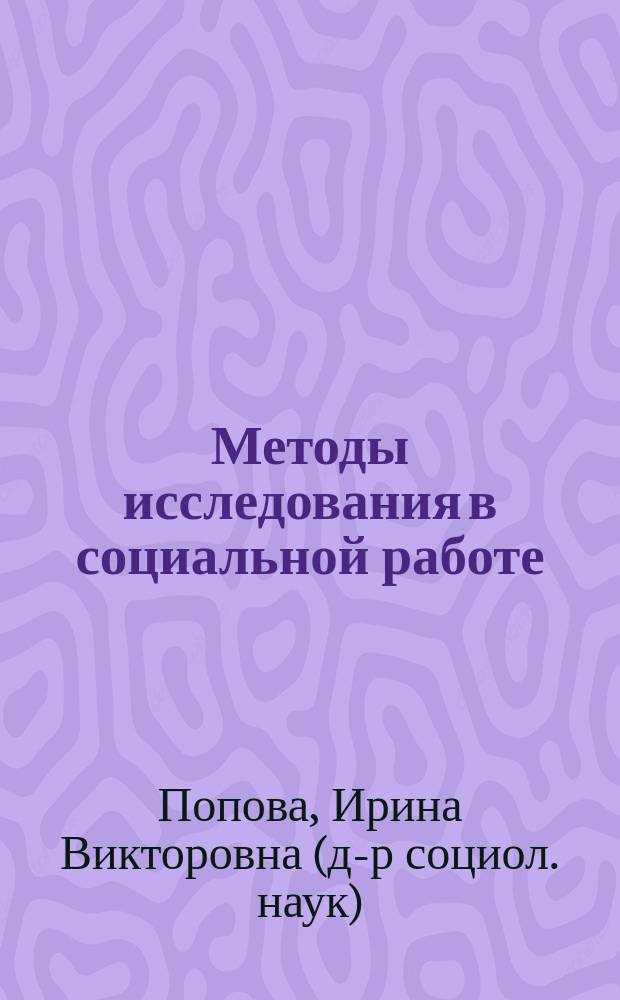 Методы исследования в социальной работе

Попова, Ирина Викторовна (д-р социол. наук)